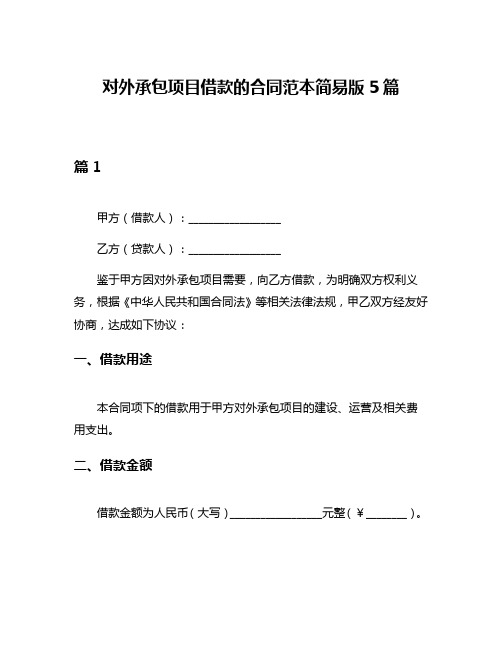 对外承包项目借款的合同范本简易版 5 篇

篇 1

甲方（借款人）：________________

乙方（贷款人）：________________

鉴于甲方因对外承包项目需要，向乙方借款，为明确双方权利义务，根据《中华人民共和国合同法》等相关法律法规，甲乙双方经友好协商，达成如下协议：

一、借款用途

本合同项下的借款用于甲方对外承包项目的建设、运营及相关费用支出。

二、借款金额

借款金额为人民币（大写）________________元整（￥_______）。